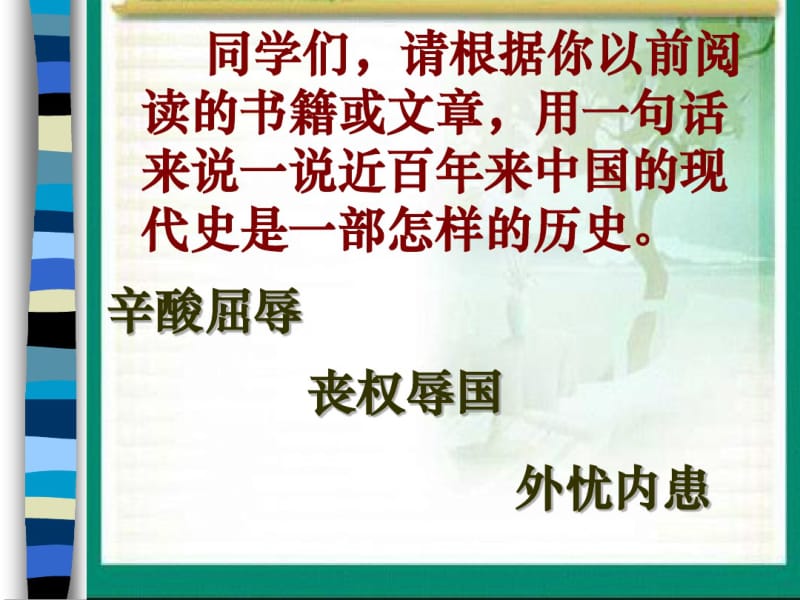 同学们，请根据你以前阅读的书籍或文章，用一句话来说一说近百年来中国的现代史是一部怎样的历史。

辛酸屈辱

丧权辱国

外忧内患